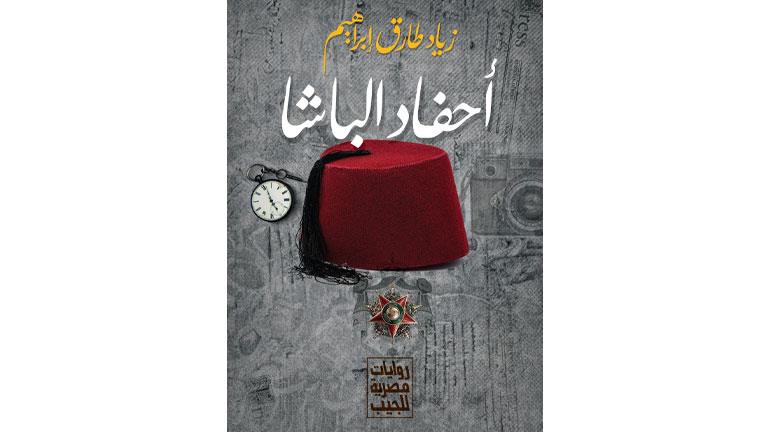 زياد طارق ابراهيم

أحفاد الباشا

روايات
مصرية
للجيب